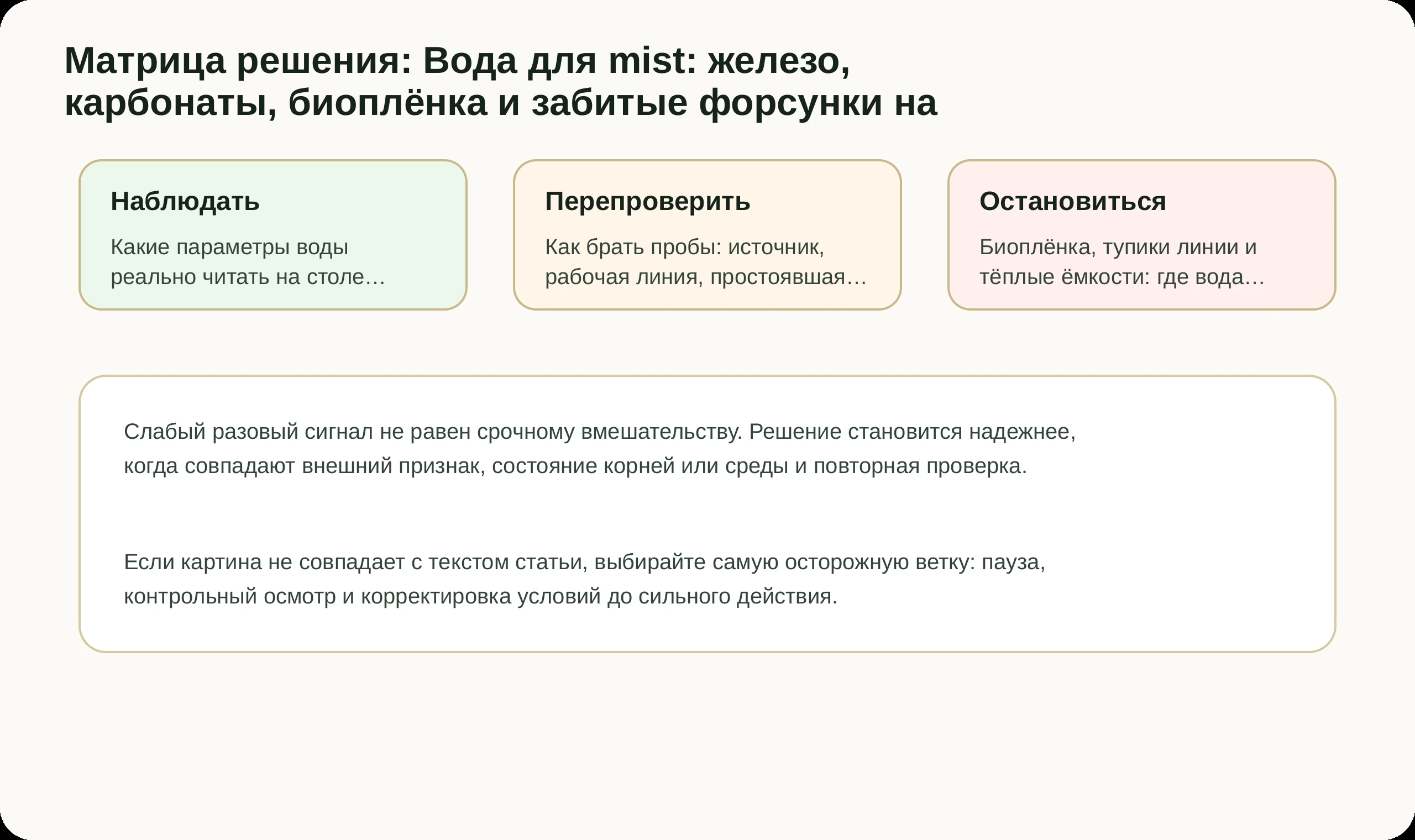 Матрица решения: Вода для mist: железо, карбонаты, биоплёнка и забитые форсунки на

Наблюдать

Какие параметры воды реально читать на столе…

Перепроверить

Как брать пробы: источник, рабочая линия, простоявшая…

Остановиться

Биоплёнка, тупики линии и тёплые ёмкости: где вода…

Слабый разовый сигнал не равен срочному вмешательству. Решение становится надежнее, когда совпадают внешний признак, состояние корней или среды и повторная проверка.

Если картина не совпадает с текстом статьи, выбирайте самую осторожную ветку: пауза, контрольный осмотр и корректировка условий до сильного действия.